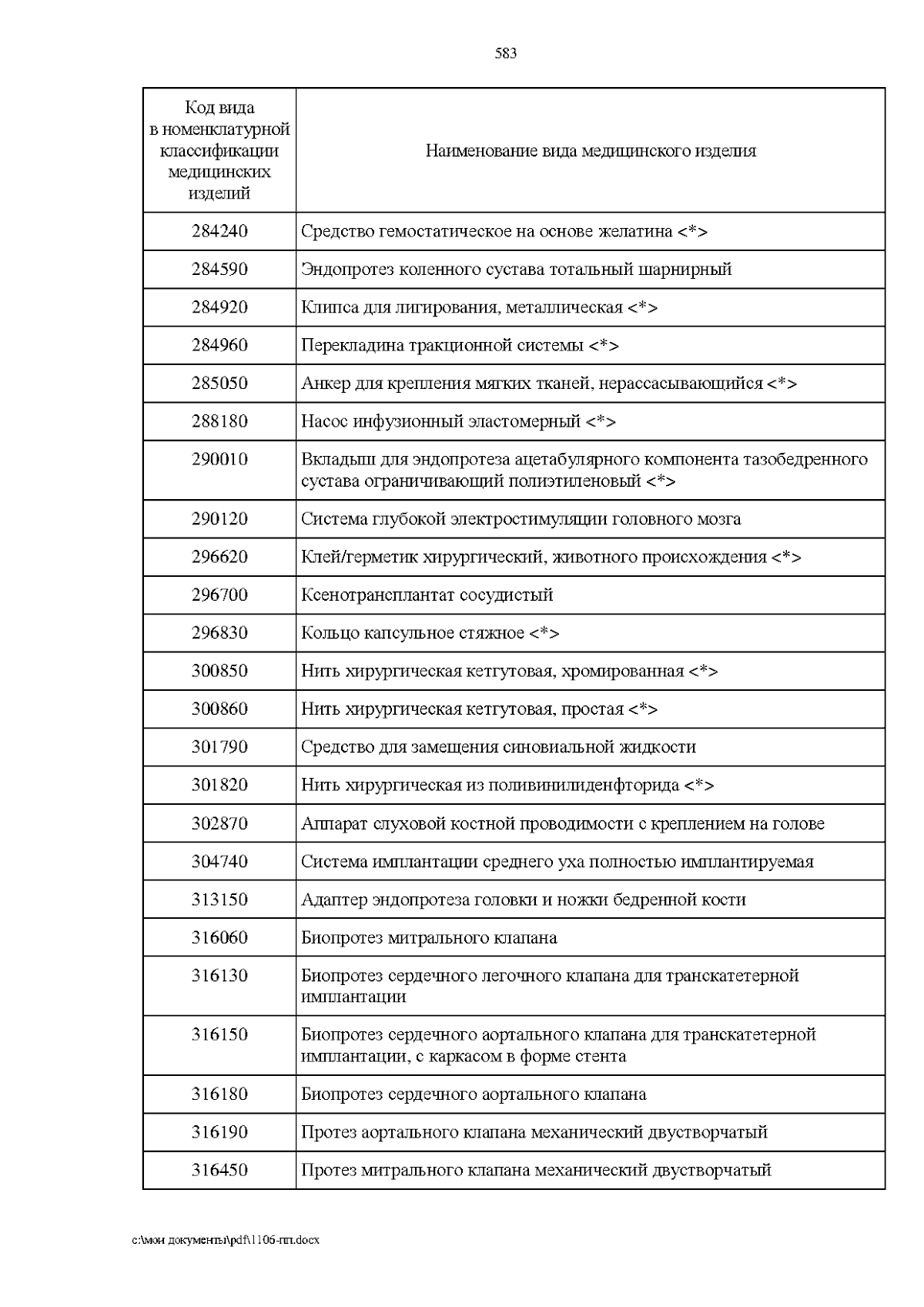 583

| Код вида в номенклатурной классификации медицинских изделий | Наименование вида медицинского изделия |
|---|---|
| 284240 | Средство гемостатическое на основе желатина <*> |
| 284590 | Эндопротез коленного сустава тотальный шарнирный |
| 284920 | Клипса для лигирования, металлическая <*> |
| 284960 | Перекладина тракционной системы <*> |
| 285050 | Анкер для крепления мягких тканей, нерассасывающийся <*> |
| 288180 | Насос инфузионный эластомерный <*> |
| 290010 | Вкладыш для эндопротеза ацетабулярного компонента тазобедренного сустава ограничивающий полиэтиленовый <*> |
| 290120 | Система глубокой электростимуляции головного мозга |
| 296620 | Клей/герметик хирургический, животного происхождения <*> |
| 296700 | Ксенотрансплантат сосудистый |
| 296830 | Кольцо капсульное стяжное <*> |
| 300850 | Нить хирургическая кетгутовая, хромированная <*> |
| 300860 | Нить хирургическая кетгутовая, простая <*> |
| 301790 | Средство для замещения синовиальной жидкости |
| 301820 | Нить хирургическая из поливинилиденфторида <*> |
| 302870 | Аппарат слуховой костной проводимости с креплением на голове |
| 304740 | Система имплантации среднего уха полностью имплантируемая |
| 313150 | Адаптер эндопротеза головки и ножки бедренной кости |
| 316060 | Биопротез митрального клапана |
| 316130 | Биопротез сердечного легочного клапана для транскатетерной имплантации |
| 316150 | Биопротез сердечного аортального клапана для транскатетерной имплантации, с каркасом в форме стента |
| 316180 | Биопротез сердечного аортального клапана |
| 316190 | Протез аортального клапана механический двустворчатый |
| 316450 | Протез митрального клапана механический двустворчатый |

c:\мои документы\pdf\1106-пп.docx